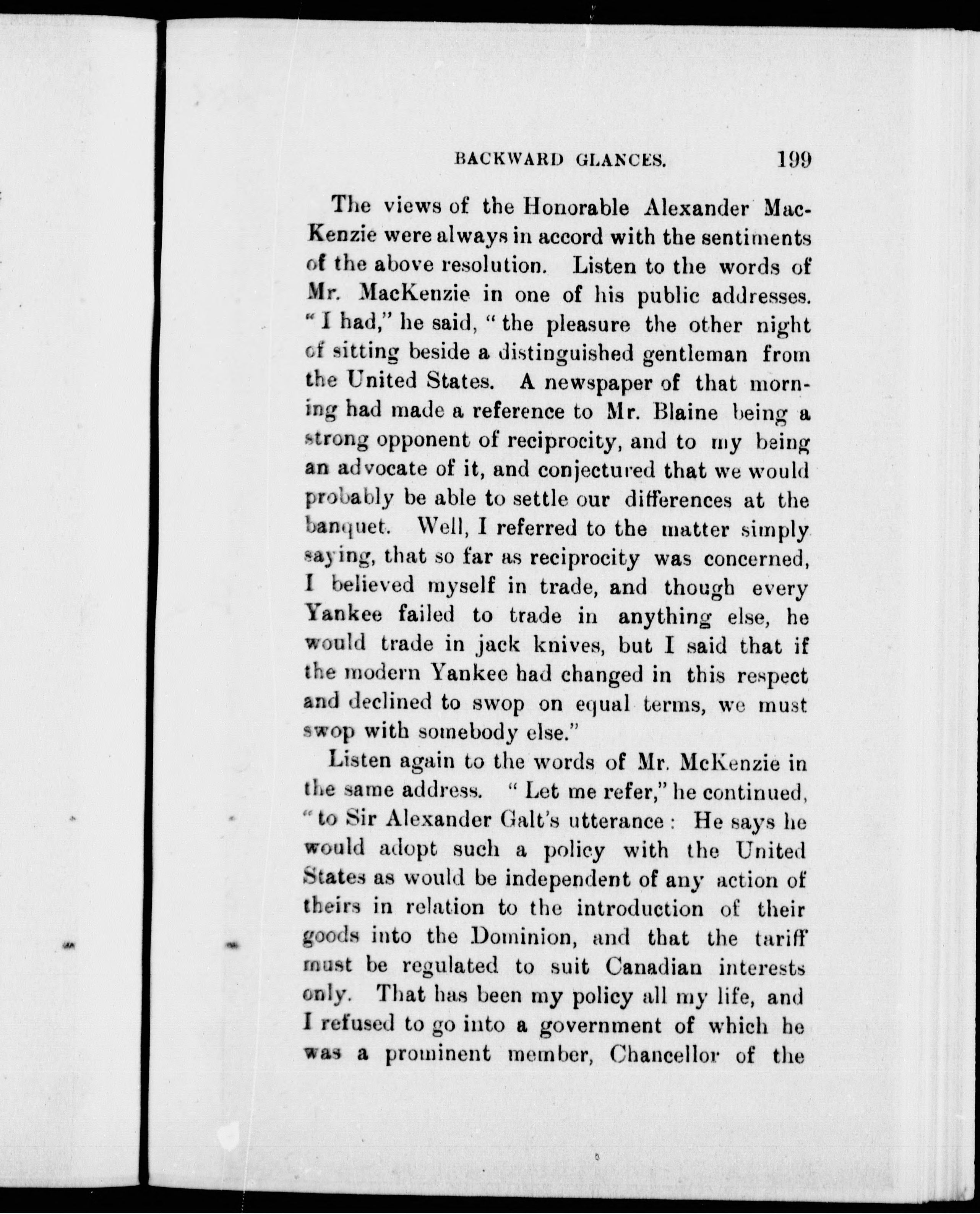 BACKWARD GLANCES. 199

The views of the Honorable Alexander MacKenzie were always in accord with the sentiments of the above resolution. Listen to the words of Mr. MacKenzie in one of his public addresses. "I had," he said, "the pleasure the other night of sitting beside a distinguished gentleman from the United States. A newspaper of that morning had made a reference to Mr. Blaine being a strong opponent of reciprocity, and to my being an advocate of it, and conjectured that we would probably be able to settle our differences at the banquet. Well, I referred to the matter simply saying, that so far as reciprocity was concerned, I believed myself in trade, and though every Yankee failed to trade in anything else, he would trade in jack knives, but I said that if the modern Yankee had changed in this respect and declined to swop on equal terms, we must swop with somebody else."

Listen again to the words of Mr. McKenzie in the same address. "Let me refer," he continued, "to Sir Alexander Galt's utterance: He says he would adopt such a policy with the United States as would be independent of any action of theirs in relation to the introduction of their goods into the Dominion, and that the tariff must be regulated to suit Canadian interests only. That has been my policy all my life, and I refused to go into a government of which he was a prominent member, Chancellor of the